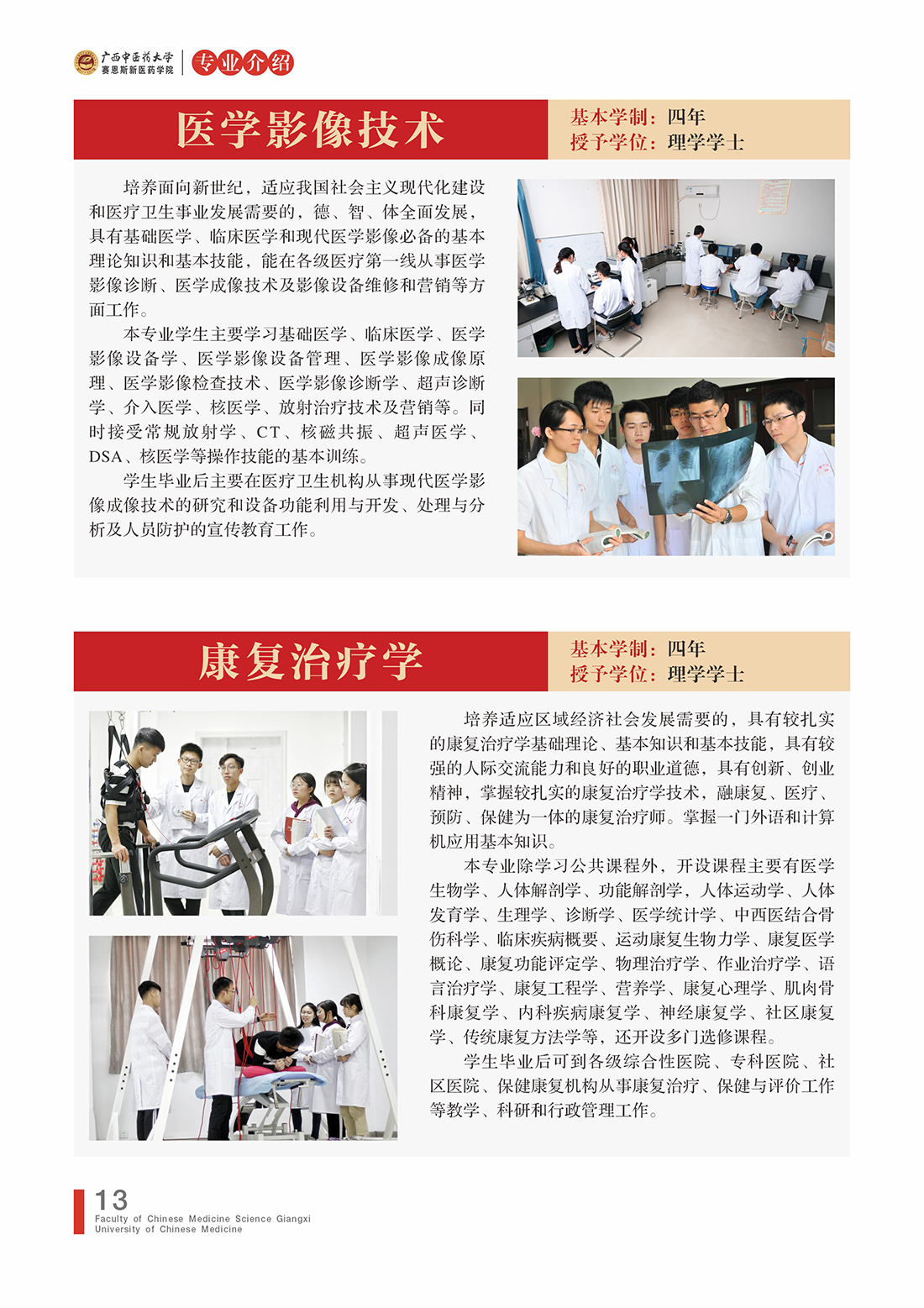 广西中医药大学
赛恩斯新医药学院

专业介绍

医学影像技术

基本学制：四年
授予学位：理学学士

培养面向新世纪，适应我国社会主义现代化建设和医疗卫生事业发展需要的，德、智、体全面发展，具有基础医学、临床医学和现代医学影像必备的基本理论知识和基本技能，能在各级医疗第一线从事医学影像诊断、医学成像技术及影像设备维修和营销等方面工作。

本专业学生主要学习基础医学、临床医学、医学影像设备学、医学影像设备管理、医学影像成像原理、医学影像检查技术、医学影像诊断学、超声诊断学、介入医学、核医学、放射治疗技术及营销等。同时接受常规放射学、CT、核磁共振、超声医学、DSA、核医学等操作技能的基本训练。

学生毕业后主要在医疗卫生机构从事现代医学影像成像技术的研究和设备功能利用与开发、处理与分析及人员防护的宣传教育工作。

康复治疗学

基本学制：四年
授予学位：理学学士

培养适应区域经济社会发展需要的，具有较扎实的康复治疗学基础理论、基本知识和基本技能，具有较强的人际交流能力和良好的职业道德，具有创新、创业精神，掌握较扎实的康复治疗学技术，融康复、医疗、预防、保健为一体的康复治疗师。掌握一门外语和计算机应用基本知识。

本专业除学习公共课程外，开设课程主要有医学生物学、人体解剖学、功能解剖学，人体运动学、人体发育学、生理学、诊断学、医学统计学、中西医结合骨伤科学、临床疾病概要、运动康复生物力学、康复医学概论、康复功能评定学、物理治疗学、作业治疗学、语言治疗学、康复工程学、营养学、康复心理学、肌肉骨科康复学、内科疾病康复学、神经康复学、社区康复学、传统康复方法学等，还开设多门选修课程。

学生毕业后可到各级综合性医院、专科医院、社区医院、保健康复机构从事康复治疗、保健与评价工作等教学、科研和行政管理工作。

13
Faculty of Chinese Medicine Science Giangxi University of Chinese Medicine